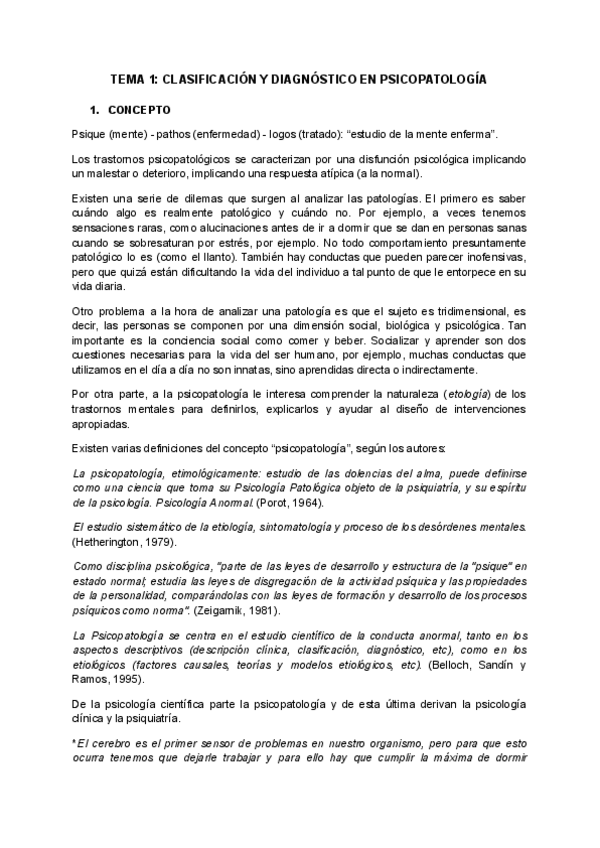 TEMA 1: CLASIFICACIÓN Y DIAGNÓSTICO EN PSICOPATOLOGÍA

1. CONCEPTO

Psique (mente) - pathos (enfermedad) - logos (tratado): "estudio de la mente enferma".

Los trastornos psicopatológicos se caracterizan por una disfunción psicológica implicando un malestar o deterioro, implicando una respuesta atípica (a la normal).

Existen una serie de dilemas que surgen al analizar las patologías. El primero es saber cuándo algo es realmente patológico y cuándo no. Por ejemplo, a veces tenemos sensaciones raras, como alucinaciones antes de ir a dormir que se dan en personas sanas cuando se sobresaturan por estrés, por ejemplo. No todo comportamiento presuntamente patológico lo es (como el llanto). También hay conductas que pueden parecer inofensivas, pero que quizá están dificultando la vida del individuo a tal punto de que le entorpece en su vida diaria.

Otro problema a la hora de analizar una patología es que el sujeto es tridimensional, es decir, las personas se componen por una dimensión social, biológica y psicológica. Tan importante es la conciencia social como comer y beber. Socializar y aprender son dos cuestiones necesarias para la vida del ser humano, por ejemplo, muchas conductas que utilizamos en el día a día no son innatas, sino aprendidas directa o indirectamente.

Por otra parte, a la psicopatología le interesa comprender la naturaleza (etología) de los trastornos mentales para definirlos, explicarlos y ayudar al diseño de intervenciones apropiadas.

Existen varias definiciones del concepto "psicopatología", según los autores:

La psicopatología, etimológicamente: estudio de las dolencias del alma, puede definirse como una ciencia que toma su Psicología Patológica objeto de la psiquiatría, y su espíritu de la psicología. Psicología Anormal. (Porot, 1964).

El estudio sistemático de la etiología, sintomatología y proceso de los desórdenes mentales. (Hetherington, 1979).

Como disciplina psicológica, "parte de las leyes de desarrollo y estructura de la "psique" en estado normal; estudia las leyes de disgregación de la actividad psíquica y las propiedades de la personalidad, comparándolas con las leyes de formación y desarrollo de los procesos psíquicos como norma". (Zeigarnik, 1981).

La Psicopatología se centra en el estudio científico de la conducta anormal, tanto en los aspectos descriptivos (descripción clínica, clasificación, diagnóstico, etc), como en los etiológicos (factores causales, teorías y modelos etiológicos, etc). (Belloch, Sandín y Ramos, 1995).

De la psicología científica parte la psicopatología y de esta última derivan la psicología clínica y la psiquiatría.

*El cerebro es el primer sensor de problemas en nuestro organismo, pero para que esto ocurra tenemos que dejarle trabajar y para ello hay que cumplir la máxima de dormir